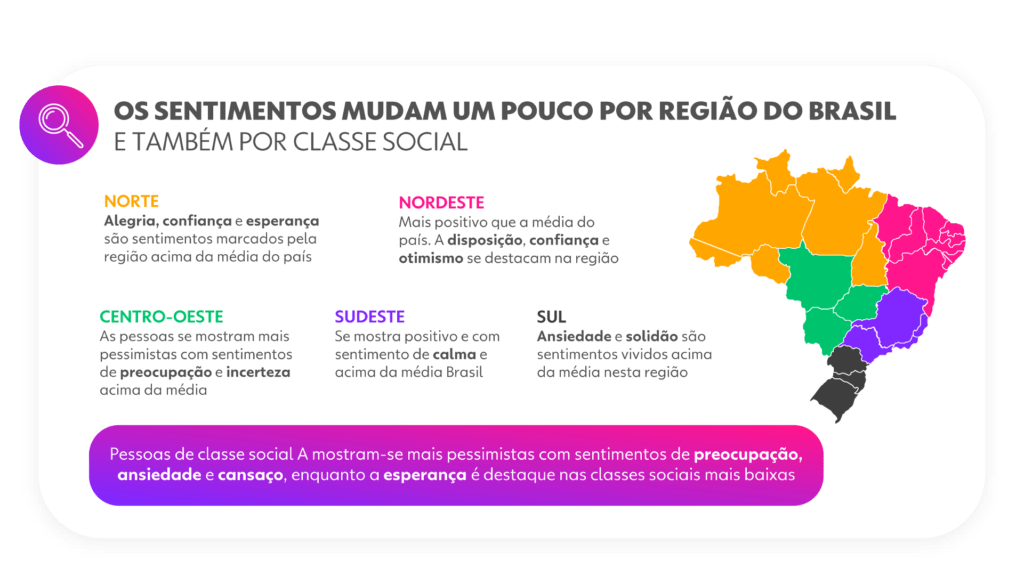 OS SENTIMENTOS MUDAM UM POUCO POR REGIÃO DO BRASIL
E TAMBÉM POR CLASSE SOCIAL

NORTE
Alegria, confiança e esperança são sentimentos marcados pela região acima da média do país

NORDESTE
Mais positivo que a média do país. A disposição, confiança e otimismo se destacam na região

CENTRO-OESTE
As pessoas se mostram mais pessimistas com sentimentos de preocupação e incerteza acima da média

SUDESTE
Se mostra positivo e com sentimento de calma e acima da média Brasil

SUL
Ansiedade e solidão são sentimentos vividos acima da média nesta região

Pessoas de classe social A mostram-se mais pessimistas com sentimentos de preocupação, ansiedade e cansaço, enquanto a esperança é destaque nas classes sociais mais baixas